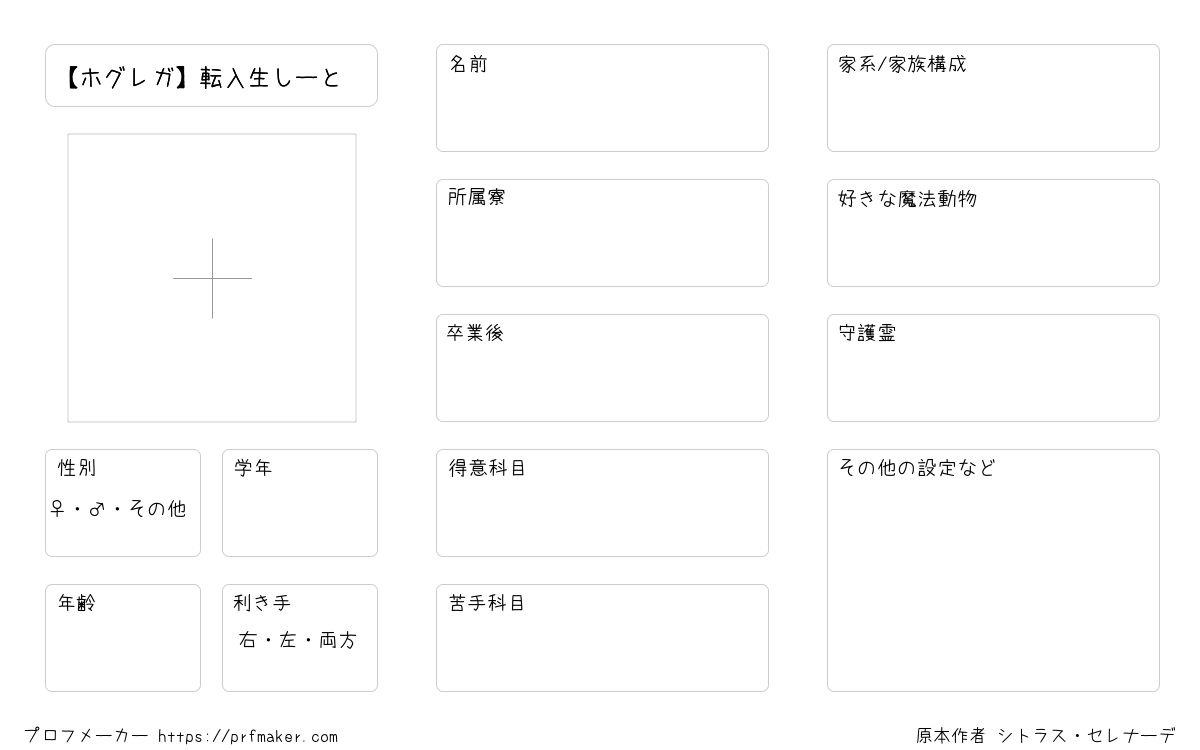 【ホグレガ】転入生しーと

性別
♀・♂・その他

学年

年齢

利き手
右・左・両方

名前

所属寮

卒業後

得意科目

苦手科目

家系/家族構成

好きな魔法動物

守護霊

その他の設定など

プロフメーカー https://prfmaker.com

原本作者 シトラス・セレナーデ